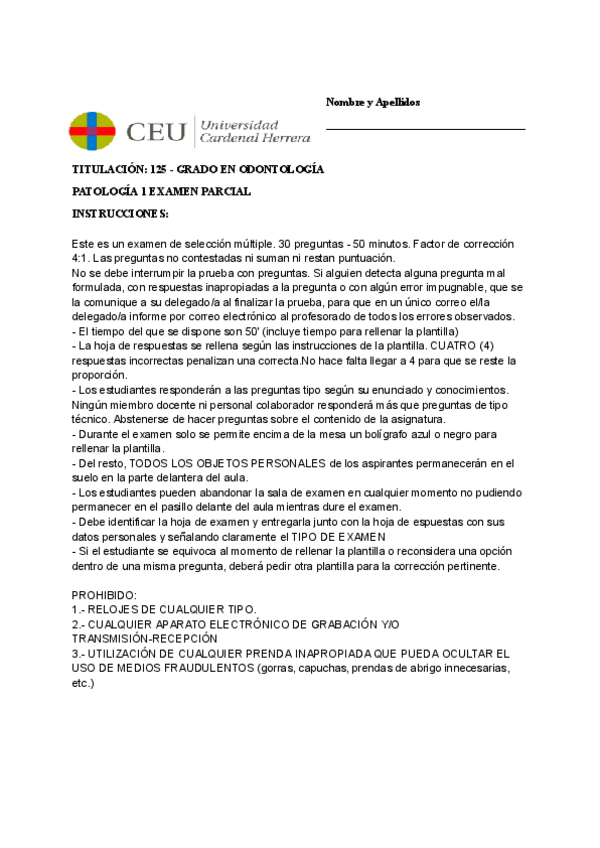 Nombre y Apellidos

CEU Universidad Cardenal Herrera

TITULACIÓN: 125 - GRADO EN ODONTOLOGÍA

PATOLOGÍA 1 EXAMEN PARCIAL

INSTRUCCIONES:

Este es un examen de selección múltiple. 30 preguntas - 50 minutos. Factor de corrección 4:1. Las preguntas no contestadas ni suman ni restan puntuación.
No se debe interrumpir la prueba con preguntas. Si alguien detecta alguna pregunta mal formulada, con respuestas inapropiadas a la pregunta o con algún error impugnable, que se la comunique a su delegado/a al finalizar la prueba, para que en un único correo el/la delegado/a informe por correo electrónico al profesorado de todos los errores observados.
- El tiempo del que se dispone son 50' (incluye tiempo para rellenar la plantilla)
- La hoja de respuestas se rellena según las instrucciones de la plantilla. CUATRO (4) respuestas incorrectas penalizan una correcta.No hace falta llegar a 4 para que se reste la proporción.
- Los estudiantes responderán a las preguntas tipo según su enunciado y conocimientos. Ningún miembro docente ni personal colaborador responderá más que preguntas de tipo técnico. Abstenerse de hacer preguntas sobre el contenido de la asignatura.
- Durante el examen solo se permite encima de la mesa un bolígrafo azul o negro para rellenar la plantilla.
- Del resto, TODOS LOS OBJETOS PERSONALES de los aspirantes permanecerán en el suelo en la parte delantera del aula.
- Los estudiantes pueden abandonar la sala de examen en cualquier momento no pudiendo permanecer en el pasillo delante del aula mientras dure el examen.
- Debe identificar la hoja de examen y entregarla junto con la hoja de espuestas con sus datos personales y señalando claramente el TIPO DE EXAMEN
- Si el estudiante se equivoca al momento de rellenar la plantilla o reconsidera una opción dentro de una misma pregunta, deberá pedir otra plantilla para la corrección pertinente.

PROHIBIDO:
1.- RELOJES DE CUALQUIER TIPO.
2.- CUALQUIER APARATO ELECTRÓNICO DE GRABACIÓN Y/O TRANSMISIÓN-RECEPCIÓN
3.- UTILIZACIÓN DE CUALQUIER PRENDA INAPROPIADA QUE PUEDA OCULTAR EL USO DE MEDIOS FRAUDULENTOS (gorras, capuchas, prendas de abrigo innecesarias, etc.)